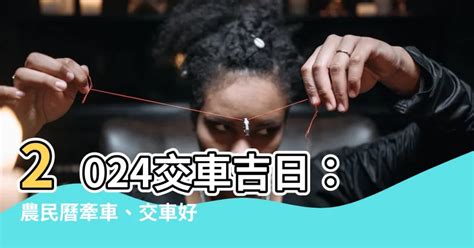 2024交車吉日：
農民曆牽車、交車好